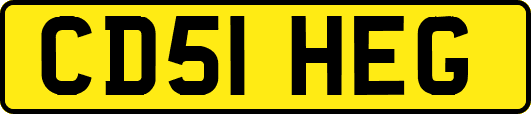 CD51 HEG